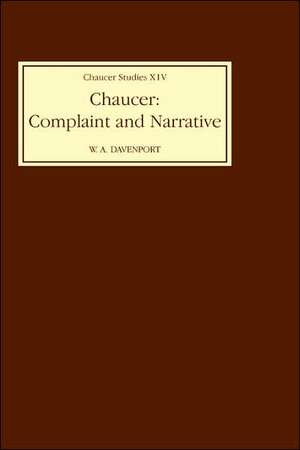 Chaucer Studies XIV

Chaucer:
Complaint and Narrative

W. A. DAVENPORT